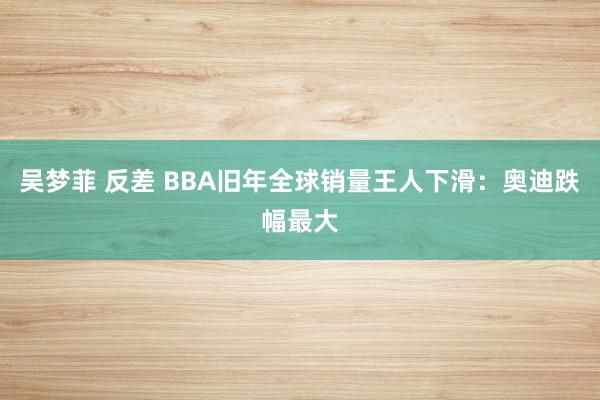 吴梦菲 反差 BBA旧年全球销量王人下滑：奥迪跌幅最大